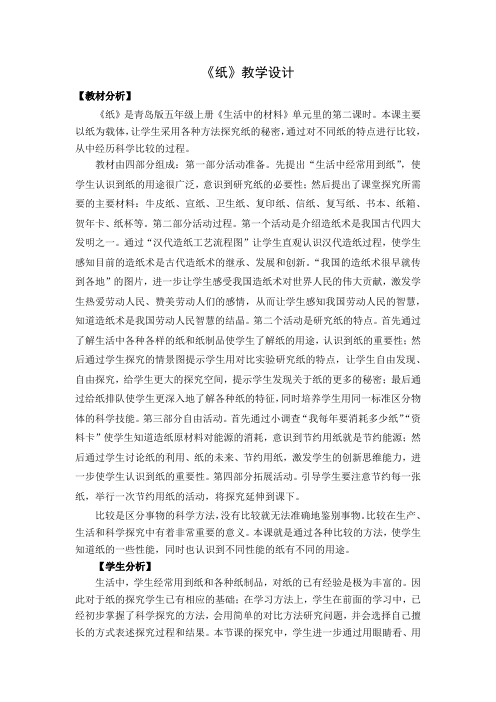 《纸》教学设计

【教材分析】

《纸》是青岛版五年级上册《生活中的材料》单元里的第二课时。本课主要以纸为载体，让学生采用各种方法探究纸的秘密，通过对不同纸的特点进行比较，从中经历科学比较的过程。

教材由四部分组成：第一部分活动准备。先提出“生活中经常用到纸”，使学生认识到纸的用途很广泛，意识到研究纸的必要性；然后提出了课堂探究所需要的主要材料：牛皮纸、宣纸、卫生纸、复印纸、信纸、复写纸、书本、纸箱、贺年卡、纸杯等。第二部分活动过程。第一个活动是介绍造纸术是我国古代四大发明之一。通过“汉代造纸工艺流程图”让学生直观认识汉代造纸过程，使学生感知目前的造纸术是古代造纸术的继承、发展和创新。“我国的造纸术很早就传到各地”的图片，进一步让学生感受我国造纸术对世界人民的伟大贡献，激发学生热爱劳动人民、赞美劳动人们的感情，从而让学生感知我国劳动人民的智慧，知道造纸术是我国劳动人民智慧的结晶。第二个活动是研究纸的特点。首先通过了解生活中各种各样的纸和纸制品使学生了解纸的用途，认识到纸的重要性；然后通过学生探究的情景图提示学生用对比实验研究纸的特点，让学生自由发现、自由探究，给学生更大的探究空间，提示学生发现关于纸的更多的秘密；最后通过给纸排队使学生更深入地了解各种纸的特征，同时培养学生用同一标准区分物体的科学技能。第三部分自由活动。首先通过小调查“我每年要消耗多少纸”“资料卡”使学生知道造纸原材料对能源的消耗，意识到节约用纸就是节约能源；然后通过学生讨论纸的利用、纸的未来、节约用纸，激发学生的创新思维能力，进一步使学生认识到纸的重要性。第四部分拓展活动。引导学生要注意节约每一张纸，举行一次节约用纸的活动，将探究延伸到课下。

比较是区分事物的科学方法，没有比较就无法准确地鉴别事物。比较在生产、生活和科学探究中有着非常重要的意义。本课就是通过各种比较的方法，使学生知道纸的一些性能，同时也认识到不同性能的纸有不同的用途。

【学生分析】

生活中，学生经常用到纸和各种纸制品，对纸的已有经验是极为丰富的。因此对于纸的探究学生已有相应的基础；在学习方法上，学生在前面的学习中，已经初步掌握了科学探究的方法，会用简单的对比方法研究问题，并会选择自己擅长的方式表述探究过程和结果。本节课的探究中，学生进一步通过用眼睛看、用